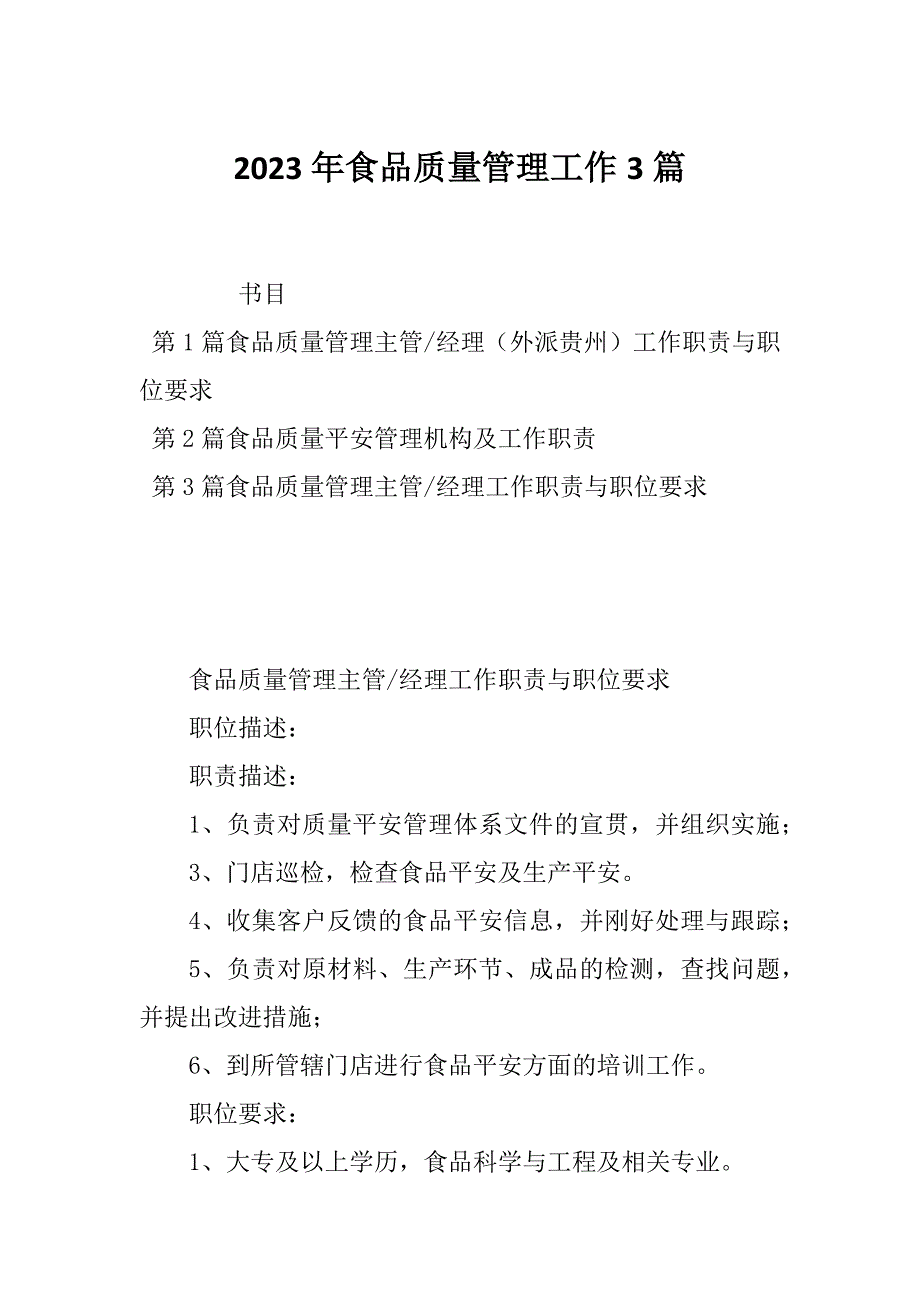 2023年食品质量管理工作3篇

书目

第1篇食品质量管理主管/经理（外派贵州）工作职责与职位要求

第2篇食品质量平安管理机构及工作职责

第3篇食品质量管理主管/经理工作职责与职位要求

食品质量管理主管/经理工作职责与职位要求

职位描述：

职责描述：

1、负责对质量平安管理体系文件的宣贯，并组织实施；

3、门店巡检，检查食品平安及生产平安。

4、收集客户反馈的食品平安信息，并刚好处理与跟踪；

5、负责对原材料、生产环节、成品的检测，查找问题，并提出改进措施；

6、到所管辖门店进行食品平安方面的培训工作。

职位要求：

1、大专及以上学历，食品科学与工程及相关专业。